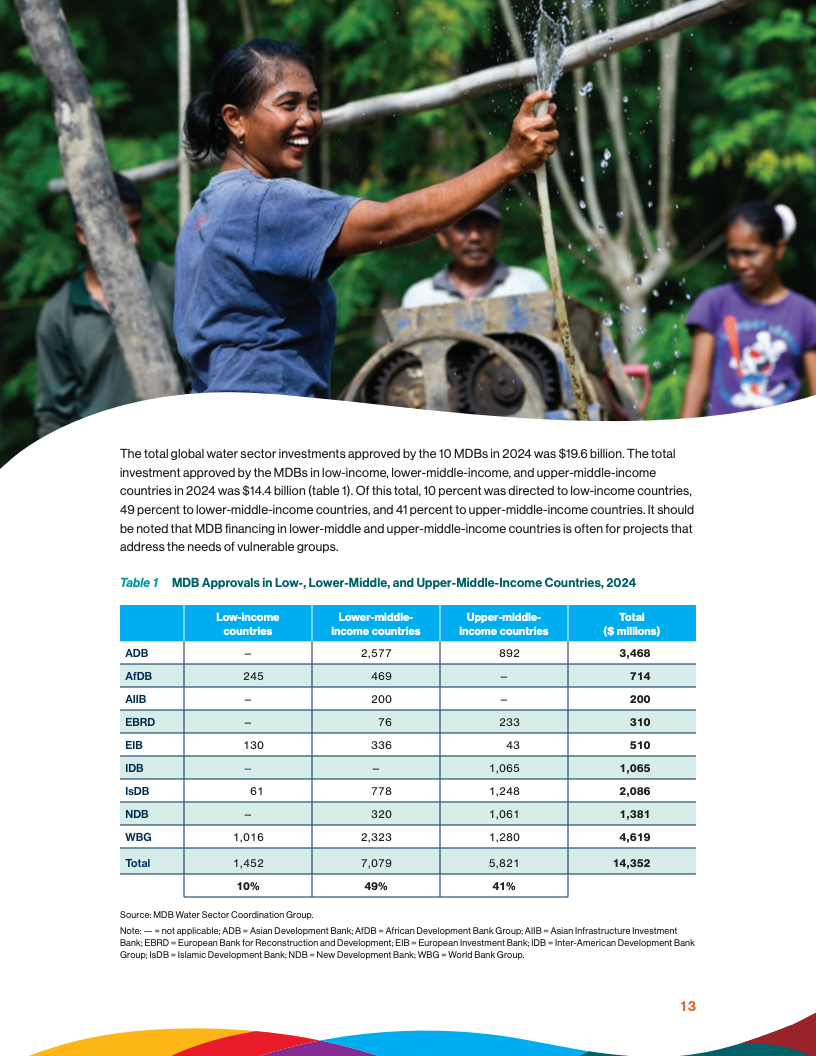 The total global water sector investments approved by the 10 MDBs in 2024 was $19.6 billion. The total investment approved by the MDBs in low-income, lower-middle-income, and upper-middle-income countries in 2024 was $14.4 billion (table 1). Of this total, 10 percent was directed to low-income countries, 49 percent to lower-middle-income countries, and 41 percent to upper-middle-income countries. It should be noted that MDB financing in lower-middle and upper-middle-income countries is often for projects that address the needs of vulnerable groups.

Table 1 MDB Approvals in Low-, Lower-Middle, and Upper-Middle-Income Countries, 2024

| | Low-income countries | Lower-middle-income countries | Upper-middle-income countries | Total ($ millions) |
|---|---|---|---|---|
| ADB | – | 2,577 | 892 | 3,468 |
| AfDB | 245 | 469 | – | 714 |
| AIIB | – | 200 | – | 200 |
| EBRD | – | 76 | 233 | 310 |
| EIB | 130 | 336 | 43 | 510 |
| IDB | – | – | 1,065 | 1,065 |
| IsDB | 61 | 778 | 1,248 | 2,086 |
| NDB | – | 320 | 1,061 | 1,381 |
| WBG | 1,016 | 2,323 | 1,280 | 4,619 |
| Total | 1,452 | 7,079 | 5,821 | 14,352 |
| | 10% | 49% | 41% | |

Source: MDB Water Sector Coordination Group.

Note: — = not applicable; ADB = Asian Development Bank; AfDB = African Development Bank Group; AIIB = Asian Infrastructure Investment Bank; EBRD = European Bank for Reconstruction and Development; EIB = European Investment Bank; IDB = Inter-American Development Bank Group; IsDB = Islamic Development Bank; NDB = New Development Bank; WBG = World Bank Group.

13